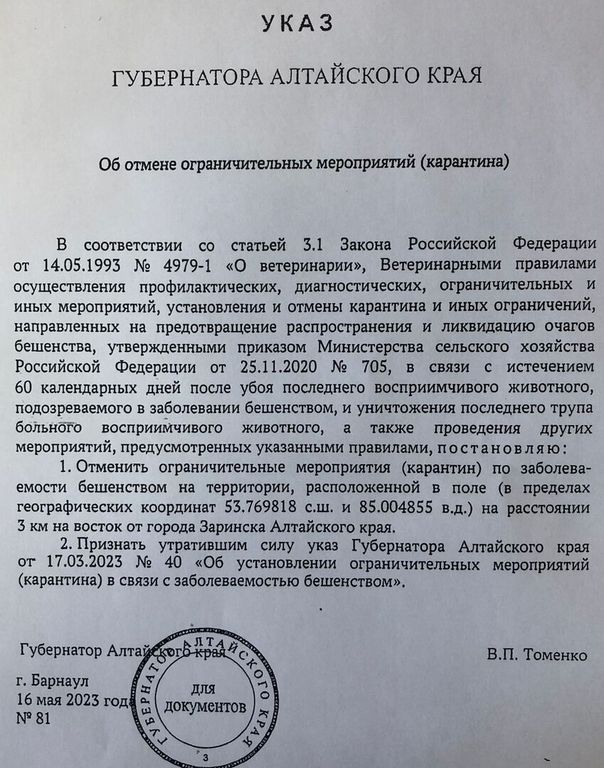 УКАЗ

ГУБЕРНАТОРА АЛТАЙСКОГО КРАЯ

Об отмене ограничительных мероприятий (карантина)

В соответствии со статьей 3.1 Закона Российской Федерации от 14.05.1993 № 4979-1 «О ветеринарии», Ветеринарными правилами осуществления профилактических, диагностических, ограничительных и иных мероприятий, установления и отмены карантина и иных ограничений, направленных на предотвращение распространения и ликвидацию очагов бешенства, утвержденными приказом Министерства сельского хозяйства Российской Федерации от 25.11.2020 № 705, в связи с истечением 60 календарных дней после убоя последнего восприимчивого животного, подозреваемого в заболевании бешенством, и уничтожения последнего трупа больного восприимчивого животного, а также проведения других мероприятий, предусмотренных указанными правилами, постановляю:

1. Отменить ограничительные мероприятия (карантин) по заболеваемости бешенством на территории, расположенной в поле (в пределах географических координат 53.769818 с.ш. и 85.004855 в.д.) на расстоянии 3 км на восток от города Заринска Алтайского края.

2. Признать утратившим силу указ Губернатора Алтайского края от 17.03.2023 № 40 «Об установлении ограничительных мероприятий (карантина) в связи с заболеваемостью бешенством».

Губернатор Алтайского края

В.П. Томенко

г. Барнаул
16 мая 2023 года
№ 81

ГУБЕРНАТОР АЛТАЙСКОГО КРАЯ
для документов
3